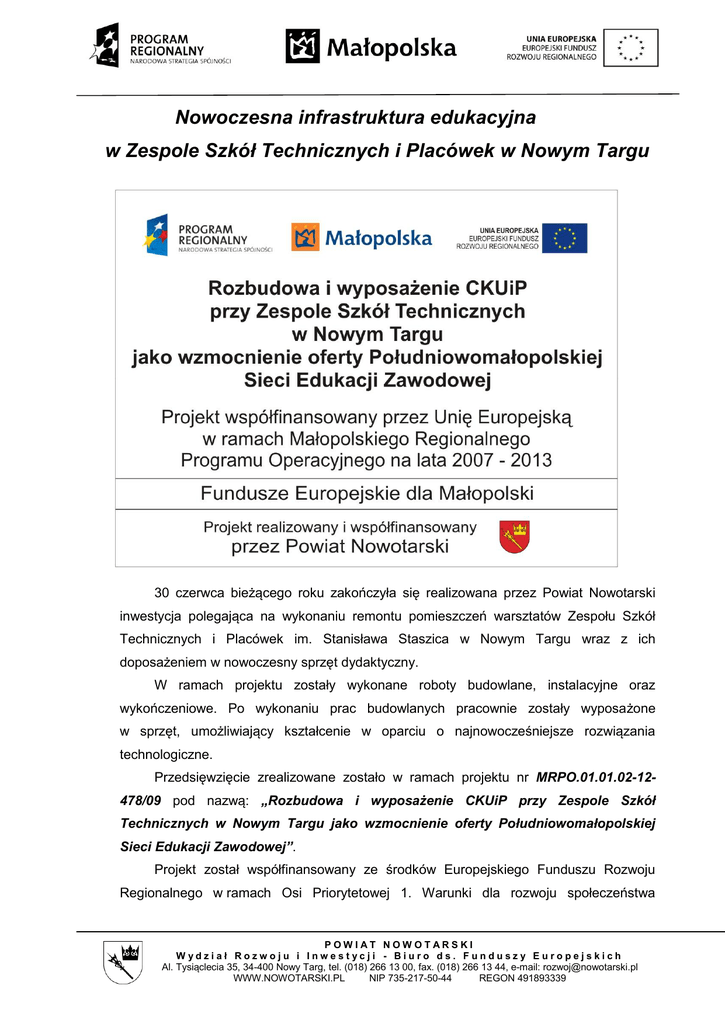 PROGRAM REGIONALNY NARODOWA STRATEGIA SPÓJNOŚCI

Małopolska

UNIA EUROPEJSKA EUROPEJSKI FUNDUSZ ROZWOJU REGIONALNEGO

Nowoczesna infrastruktura edukacyjna w Zespole Szkół Technicznych i Placówek w Nowym Targu

PROGRAM REGIONALNY NARODOWA STRATEGIA SPÓJNOŚCI

Małopolska

UNIA EUROPEJSKA EUROPEJSKI FUNDUSZ ROZWOJU REGIONALNEGO

Rozbudowa i wyposażenie CKUiP przy Zespole Szkół Technicznych w Nowym Targu jako wzmocnienie oferty Południowomałopolskiej Sieci Edukacji Zawodowej

Projekt współfinansowany przez Unię Europejską w ramach Małopolskiego Regionalnego Programu Operacyjnego na lata 2007 - 2013

Fundusze Europejskie dla Małopolski

Projekt realizowany i współfinansowany przez Powiat Nowotarski

30 czerwca bieżącego roku zakończyła się realizowana przez Powiat Nowotarski inwestycja polegająca na wykonaniu remontu pomieszczeń warsztatów Zespołu Szkół Technicznych i Placówek im. Stanisława Staszica w Nowym Targu wraz z ich doposażeniem w nowoczesny sprzęt dydaktyczny.

W ramach projektu zostały wykonane roboty budowlane, instalacyjne oraz wykończeniowe. Po wykonaniu prac budowlanych pracownie zostały wyposażone w sprzęt, umożliwiający kształcenie w oparciu o najnowocześniejsze rozwiązania technologiczne.

Przedsięwzięcie zrealizowane zostało w ramach projektu nr MRPO.01.01.02-12-478/09 pod nazwą: „Rozbudowa i wyposażenie CKUiP przy Zespole Szkół Technicznych w Nowym Targu jako wzmocnienie oferty Południowomałopolskiej Sieci Edukacji Zawodowej”.

Projekt został współfinansowany ze środków Europejskiego Funduszu Rozwoju Regionalnego w ramach Osi Priorytetowej 1. Warunki dla rozwoju społeczeństwa

POWIAT NOWOTARSKI
Wydział Rozwoju i Inwestycji - Biuro ds. Funduszy Europejskich
Al. Tysiąclecia 35, 34-400 Nowy Targ, tel. (018) 266 13 00, fax. (018) 266 13 44, e-mail: rozwoj@nowotarski.pl
WWW.NOWOTARSKI.PL NIP 735-217-50-44 REGON 491893339